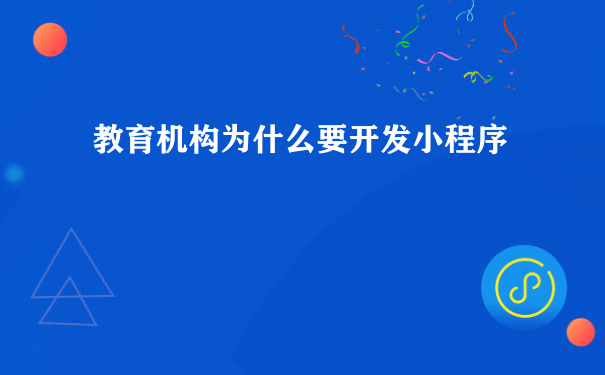 教育机构为什么要开发小程序